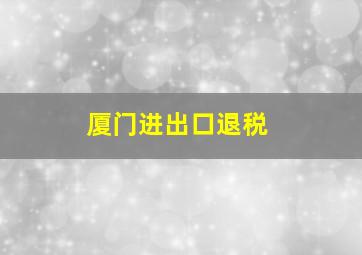 厦门进出口退税